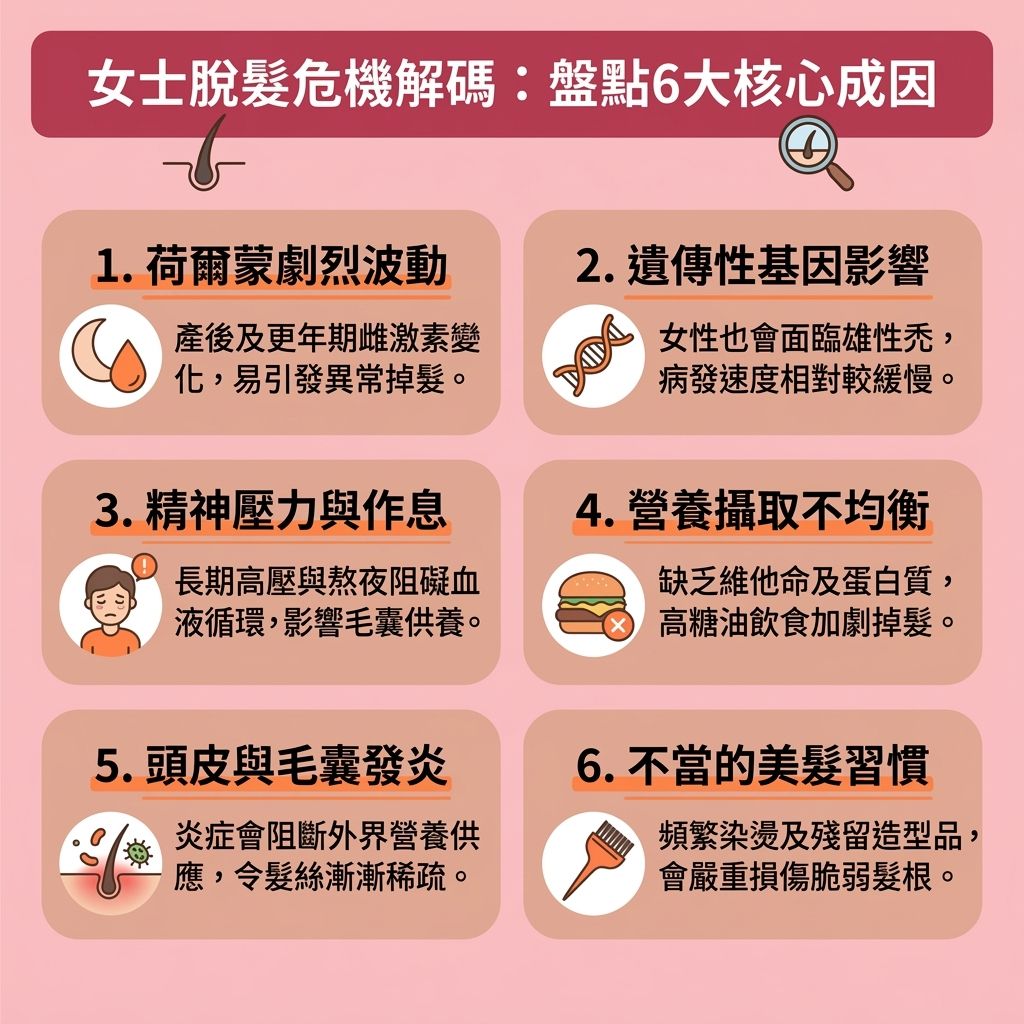 女士脫髮危機解碼：盤點6大核心成因

1. 荷爾蒙劇烈波動

產後及更年期雌激素變化，易引發異常掉髮。

2. 遺傳性基因影響

女性也會面臨雄性禿，病發速度相對較緩慢。

3. 精神壓力與作息

長期高壓與熬夜阻礙血液循環，影響毛囊供養。

4. 營養攝取不均衡

缺乏維他命及蛋白質，高糖油飲食加劇掉髮。

5. 頭皮與毛囊發炎

炎症會阻斷外界營養供應，令髮絲漸漸稀疏。

6. 不當的美髮習慣

頻繁染燙及殘留造型品，會嚴重損傷脆弱髮根。